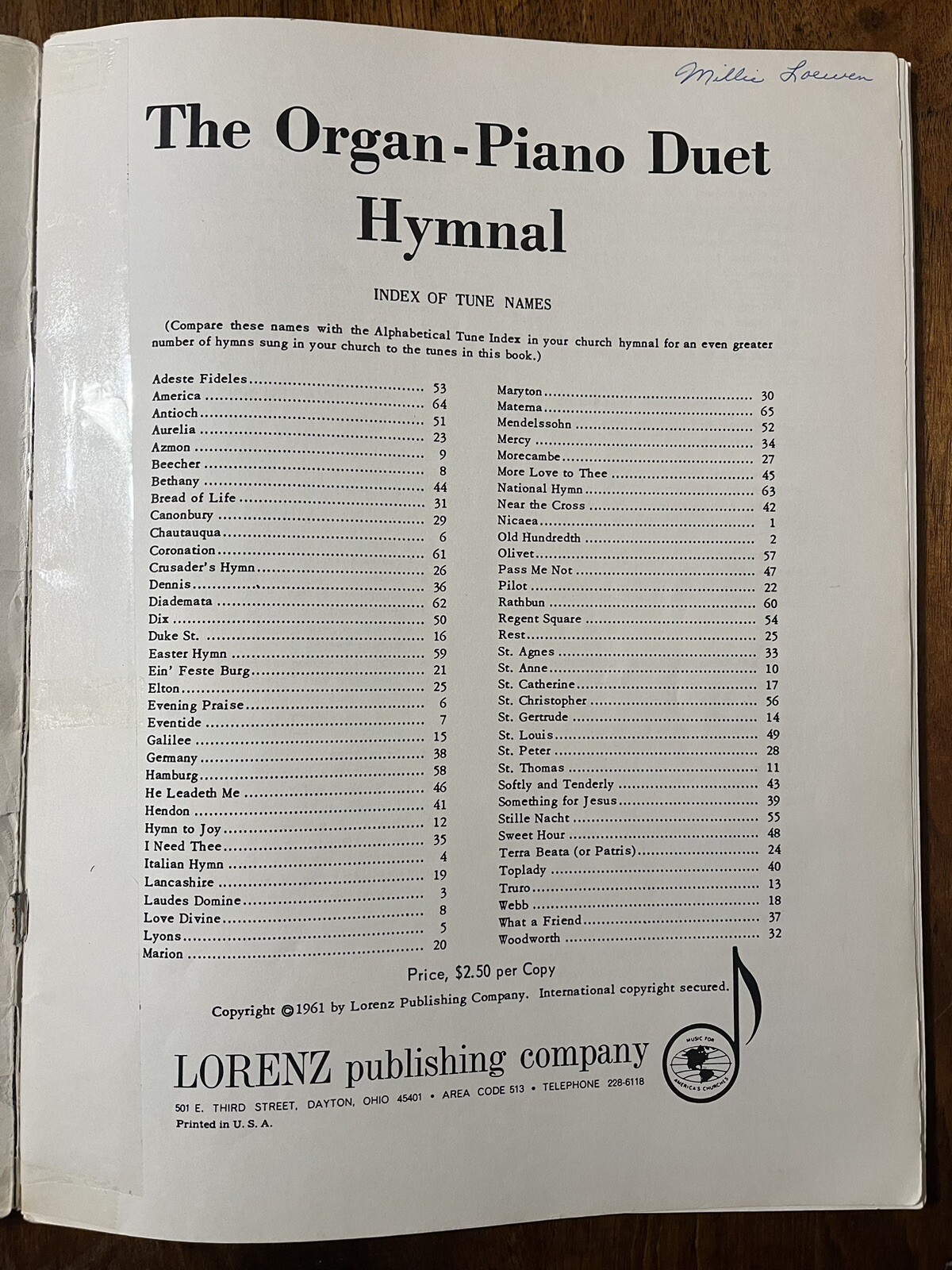 Millie Loewen

The Organ-Piano Duet Hymnal

INDEX OF TUNE NAMES

(Compare these names with the Alphabetical Tune Index in your church hymnal for an even greater number of hymns sung in your church to the tunes in this book.)

Adeste Fideles 53
America 64
Antioch 51
Aurelia 23
Azmon 9
Beecher 8
Bethany 44
Bread of Life 31
Canonbury 29
Chautauqua 6
Coronation 61
Crusader's Hymn 26
Dennis 36
Diademata 62
Dix 50
Duke St. 16
Easter Hymn 59
Ein' Feste Burg 21
Elton 25
Evening Praise 6
Eventide 7
Galilee 15
Germany 38
Hamburg 58
He Leadeth Me 46
Hendon 41
Hymn to Joy 12
I Need Thee 35
Italian Hymn 4
Lancashire 19
Laudes Domine 3
Love Divine 8
Lyons 5
Marion 20

Maryton 30
Materna 65
Mendelssohn 52
Mercy 34
Morecambe 27
More Love to Thee 45
National Hymn 63
Near the Cross 42
Nicaea 1
Old Hundredth 2
Olivet 57
Pass Me Not 47
Pilot 22
Rathbun 60
Regent Square 54
Rest 25
St. Agnes 33
St. Anne 10
St. Catherine 17
St. Christopher 56
St. Gertrude 14
St. Louis 49
St. Peter 28
St. Thomas 11
Softly and Tenderly 43
Something for Jesus 39
Stille Nacht 55
Sweet Hour 48
Terra Beata (or Patris) 24
Toplady 40
Truro 13
Webb 18
What a Friend 37
Woodworth 32

Price, $2.50 per Copy

Copyright ©1961 by Lorenz Publishing Company. International copyright secured.

LORENZ publishing company

501 E. THIRD STREET, DAYTON, OHIO 45401 • AREA CODE 513 • TELEPHONE 228-6118

Printed in U. S. A.

MUSIC FOR AMERICA'S CHURCHES